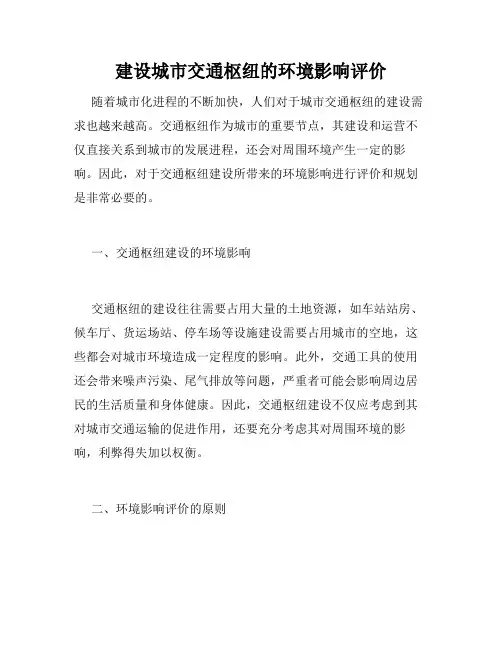 建设城市交通枢纽的环境影响评价

随着城市化进程的不断加快，人们对于城市交通枢纽的建设需求也越来越高。交通枢纽作为城市的重要节点，其建设和运营不仅直接关系到城市的发展进程，还会对周围环境产生一定的影响。因此，对于交通枢纽建设所带来的环境影响进行评价和规划是非常必要的。

一、交通枢纽建设的环境影响

交通枢纽的建设往往需要占用大量的土地资源，如车站站房、候车厅、货运场站、停车场等设施建设需要占用城市的空地，这些都会对城市环境造成一定程度的影响。此外，交通工具的使用还会带来噪声污染、尾气排放等问题，严重者可能会影响周边居民的生活质量和身体健康。因此，交通枢纽建设不仅应考虑到其对城市交通运输的促进作用，还要充分考虑其对周围环境的影响，利弊得失加以权衡。

二、环境影响评价的原则